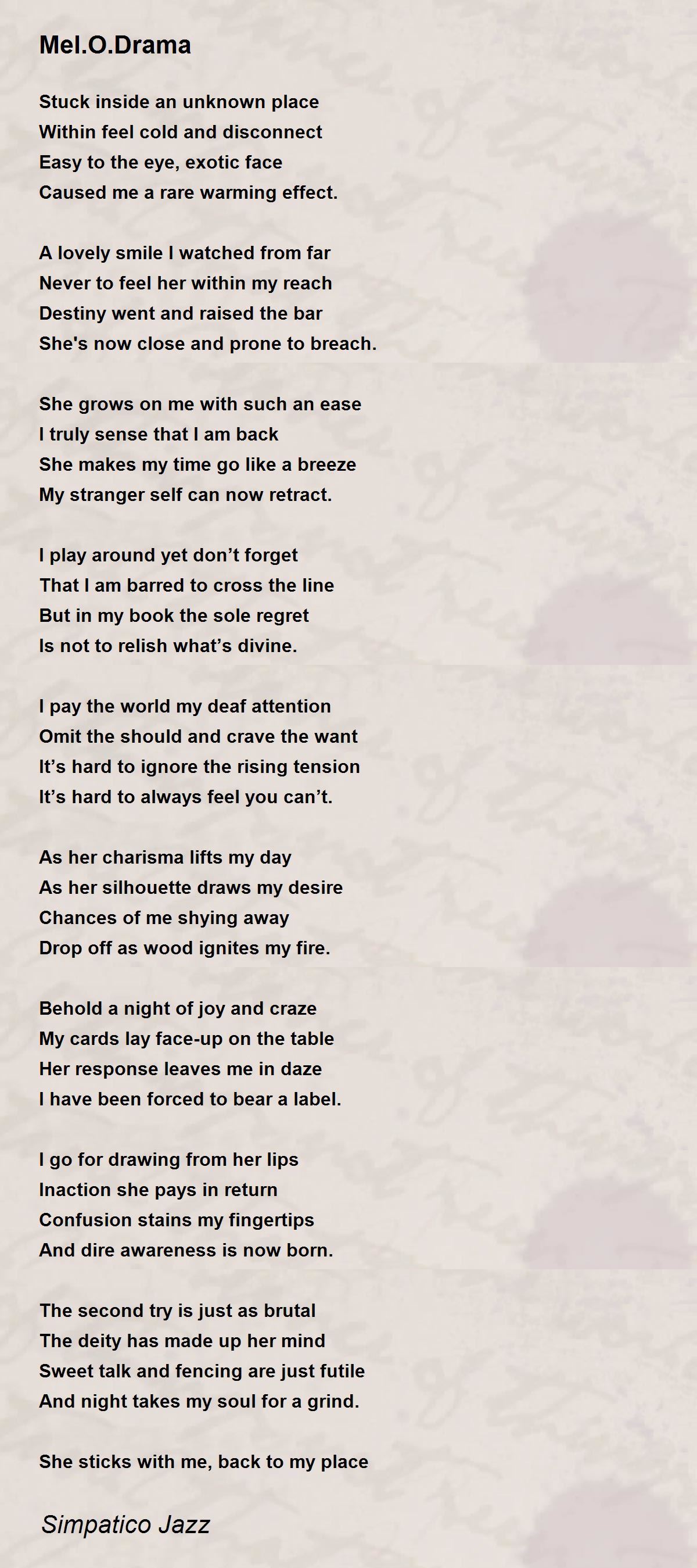 Mel.O.Drama

Stuck inside an unknown place
Within feel cold and disconnect
Easy to the eye, exotic face
Caused me a rare warming effect.

A lovely smile I watched from far
Never to feel her within my reach
Destiny went and raised the bar
She's now close and prone to breach.

She grows on me with such an ease
I truly sense that I am back
She makes my time go like a breeze
My stranger self can now retract.

I play around yet don't forget
That I am barred to cross the line
But in my book the sole regret
Is not to relish what's divine.

I pay the world my deaf attention
Omit the should and crave the want
It's hard to ignore the rising tension
It's hard to always feel you can't.

As her charisma lifts my day
As her silhouette draws my desire
Chances of me shying away
Drop off as wood ignites my fire.

Behold a night of joy and craze
My cards lay face-up on the table
Her response leaves me in daze
I have been forced to bear a label.

I go for drawing from her lips
Inaction she pays in return
Confusion stains my fingertips
And dire awareness is now born.

The second try is just as brutal
The deity has made up her mind
Sweet talk and fencing are just futile
And night takes my soul for a grind.

She sticks with me, back to my place

Simpatico Jazz